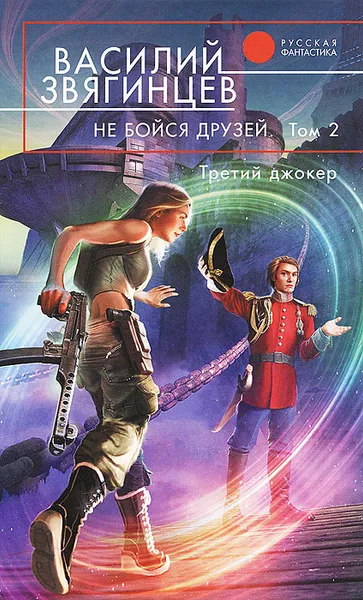 ВАСИЛИЙ ЗВЯГИНЦЕВ

РУССКАЯ ФАНТАСТИКА

НЕ БОЙСЯ ДРУЗЕЙ. Том 2

Третий джокер